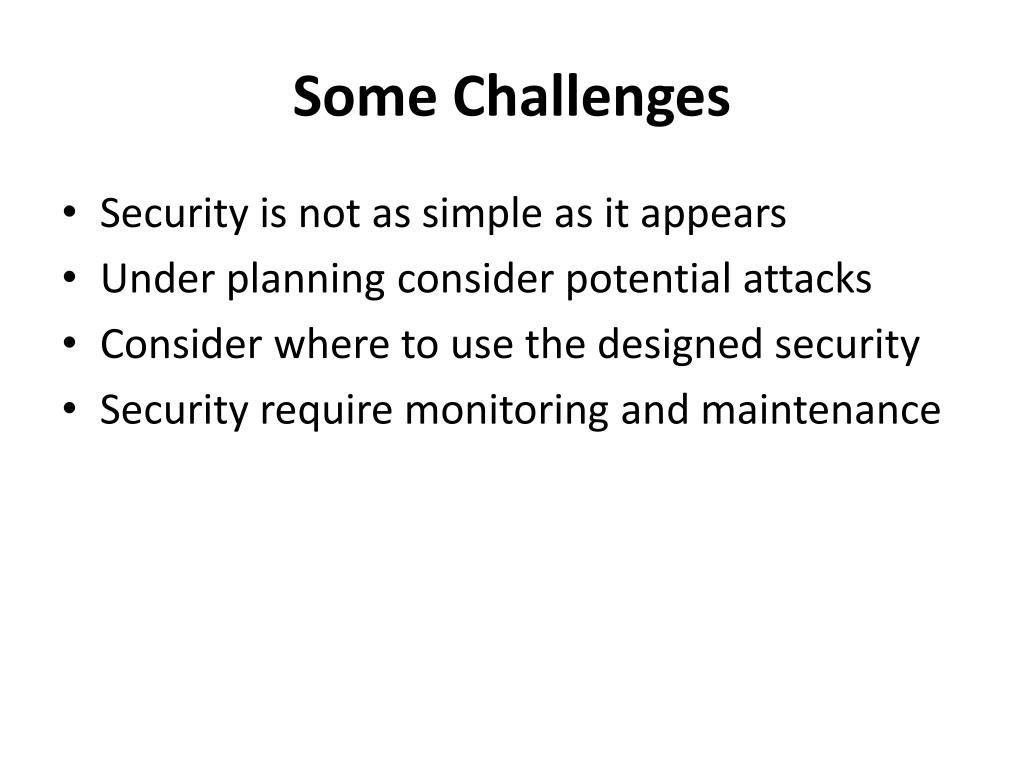 Some Challenges

• Security is not as simple as it appears
• Under planning consider potential attacks
• Consider where to use the designed security
• Security require monitoring and maintenance